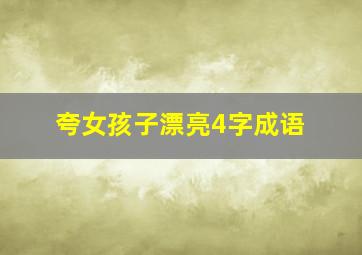 夸女孩子漂亮4字成语